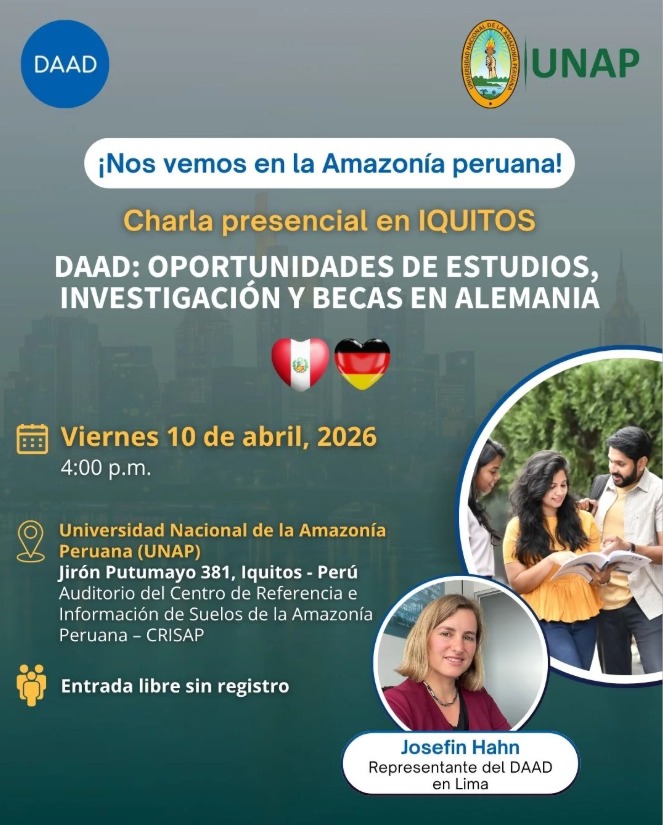 DAAD

UNAP

¡Nos vemos en la Amazonía peruana!

Charla presencial en IQUITOS

DAAD: OPORTUNIDADES DE ESTUDIOS, INVESTIGACIÓN Y BECAS EN ALEMANIA

Viernes 10 de abril, 2026
4:00 p.m.

Universidad Nacional de la Amazonía Peruana (UNAP)
Jirón Putumayo 381, Iquitos - Perú
Auditorio del Centro de Referencia e Información de Suelos de la Amazonía Peruana – CRISAP

Entrada libre sin registro

Josefin Hahn
Representante del DAAD en Lima